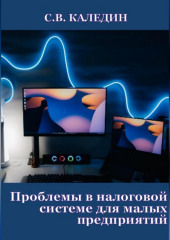 С.В. КАЛЕДИН

Проблемы в налоговой системе для малых предприятий